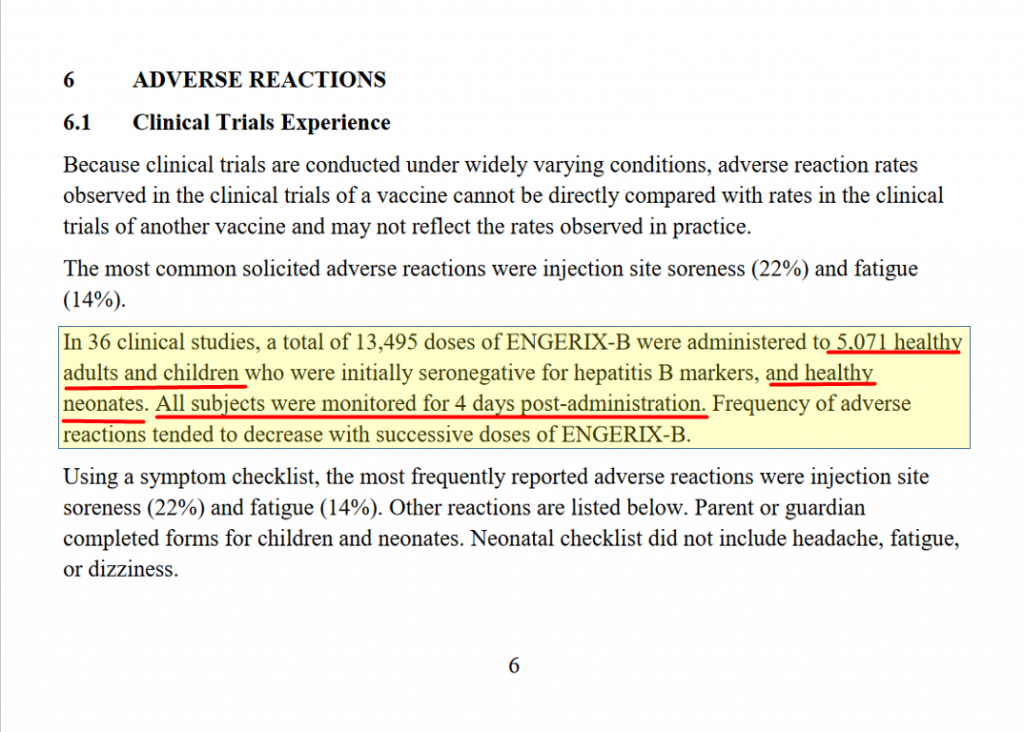 6 ADVERSE REACTIONS

6.1 Clinical Trials Experience

Because clinical trials are conducted under widely varying conditions, adverse reaction rates observed in the clinical trials of a vaccine cannot be directly compared with rates in the clinical trials of another vaccine and may not reflect the rates observed in practice.

The most common solicited adverse reactions were injection site soreness (22%) and fatigue (14%).

In 36 clinical studies, a total of 13,495 doses of ENGERIX-B were administered to 5,071 healthy adults and children who were initially seronegative for hepatitis B markers, and healthy neonates. All subjects were monitored for 4 days post-administration. Frequency of adverse reactions tended to decrease with successive doses of ENGERIX-B.

Using a symptom checklist, the most frequently reported adverse reactions were injection site soreness (22%) and fatigue (14%). Other reactions are listed below. Parent or guardian completed forms for children and neonates. Neonatal checklist did not include headache, fatigue, or dizziness.

6